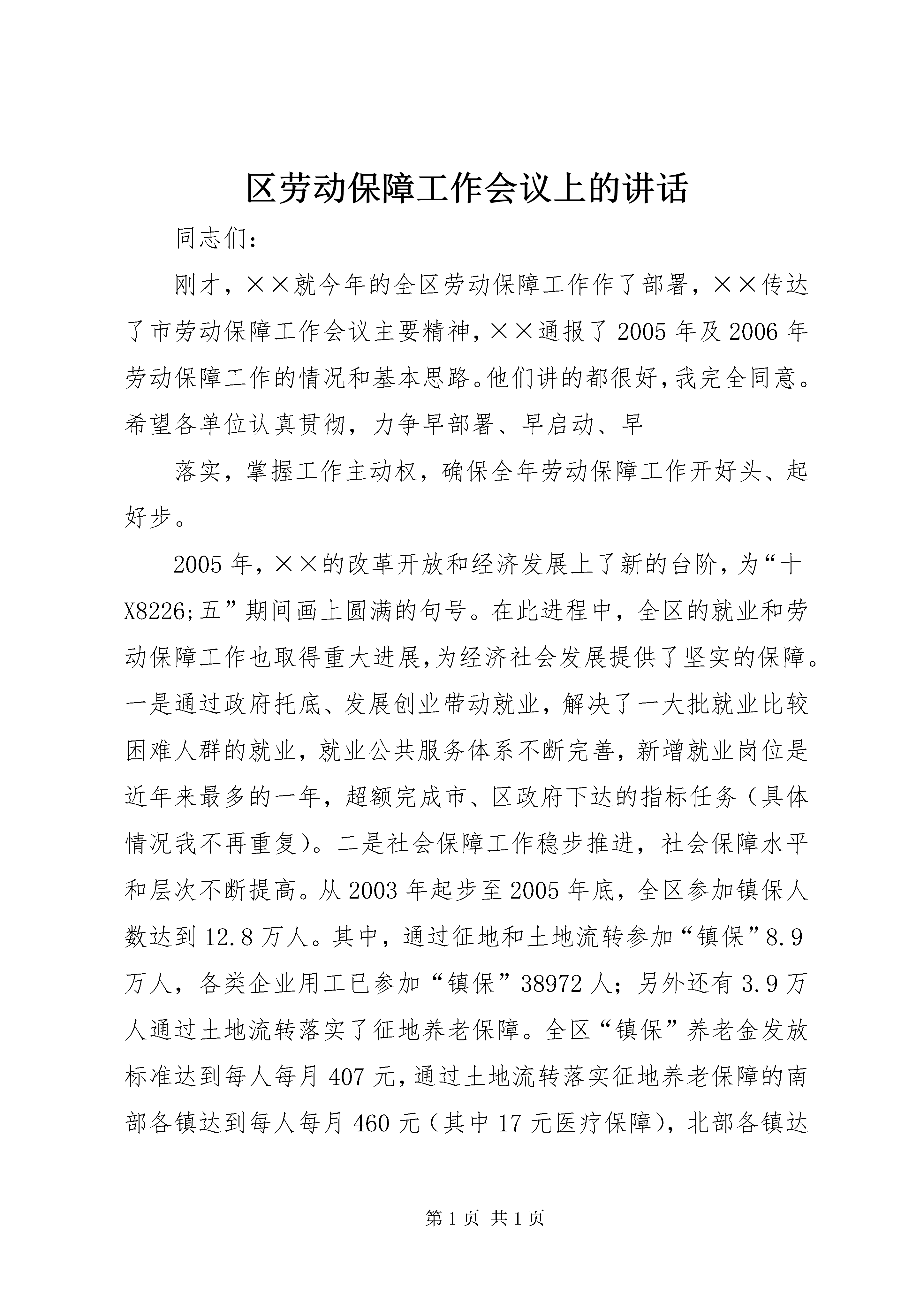 区劳动保障工作会议上的讲话

同志们：

刚才，××就今年的全区劳动保障工作作了部署，××传达了市劳动保障工作会议主要精神，××通报了2005年及2006年劳动保障工作的情况和基本思路。他们讲的都很好，我完全同意。希望各单位认真贯彻，力争早部署、早启动、早

落实，掌握工作主动权，确保全年劳动保障工作开好头、起好步。

2005年，××的改革开放和经济发展上了新的台阶，为“十X8226;五”期间画上圆满的句号。在此进程中，全区的就业和劳动保障工作也取得重大进展，为经济社会发展提供了坚实的保障。一是通过政府托底、发展创业带动就业，解决了一大批就业比较困难人群的就业，就业公共服务体系不断完善，新增就业岗位是近年来最多的一年，超额完成市、区政府下达的指标任务（具体情况我不再重复）。二是社会保障工作稳步推进，社会保障水平和层次不断提高。从2003年起步至2005年底，全区参加镇保人数达到12.8万人。其中，通过征地和土地流转参加“镇保”8.9万人，各类企业用工已参加“镇保”38972人；另外还有3.9万人通过土地流转落实了征地养老保障。全区“镇保”养老金发放标准达到每人每月407元，通过土地流转落实征地养老保障的南部各镇达到每人每月460元（其中17元医疗保障），北部各镇达

第1页 共1页